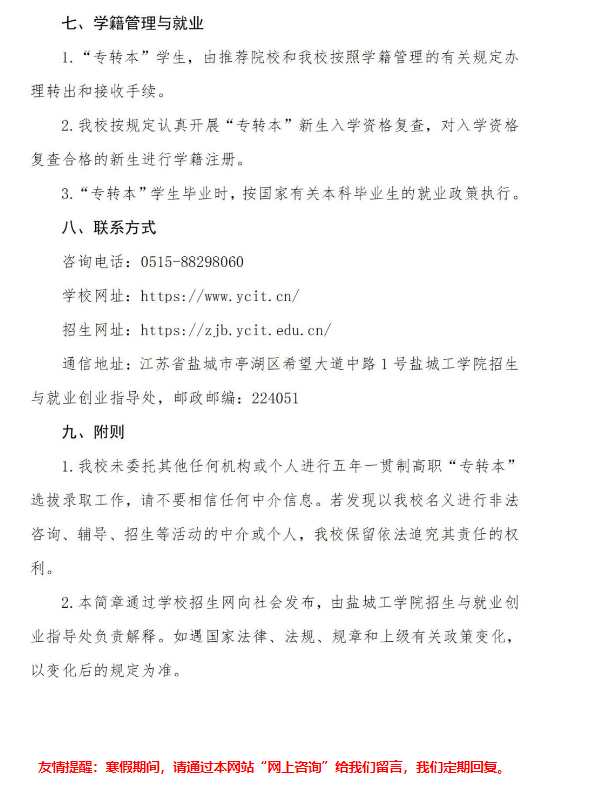 七、学籍管理与就业

1.“专转本”学生，由推荐院校和我校按照学籍管理的有关规定办理转出和接收手续。

2.我校按规定认真开展“专转本”新生入学资格复查，对入学资格复查合格的新生进行学籍注册。

3.“专转本”学生毕业时，按国家有关本科毕业生的就业政策执行。

八、联系方式

咨询电话：0515-88298060

学校网址：https://www.ycit.cn/

招生网址：https://zjb.ycit.edu.cn/

通信地址：江苏省盐城市亭湖区希望大道中路1号盐城工学院招生与就业创业指导处，邮政邮编：224051

九、附则

1.我校未委托其他任何机构或个人进行五年一贯制高职“专转本”选拔录取工作，请不要相信任何中介信息。若发现以我校名义进行非法咨询、辅导、招生等活动的中介或个人，我校保留依法追究其责任的权利。

2.本简章通过学校招生网向社会发布，由盐城工学院招生与就业创业指导处负责解释。如遇国家法律、法规、规章和上级有关政策变化，以变化后的规定为准。

友情提醒：寒假期间，请通过本网站“网上咨询”给我们留言，我们定期回复。